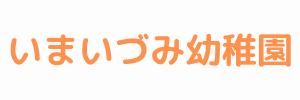 いまいづみ幼稚園